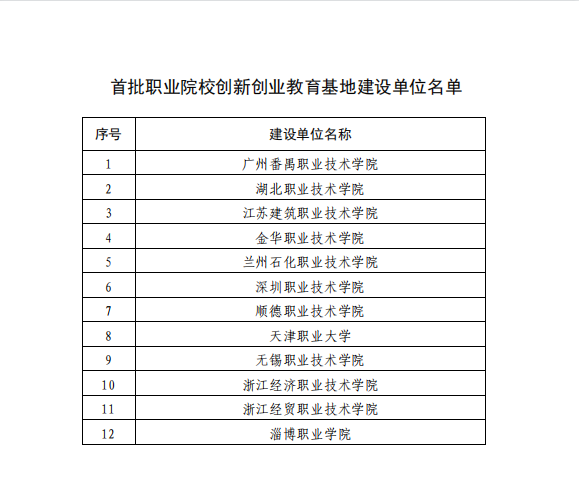 首批职业院校创新创业教育基地建设单位名单

| 序号 | 建设单位名称 |
|---|---|
| 1 | 广州番禺职业技术学院 |
| 2 | 湖北职业技术学院 |
| 3 | 江苏建筑职业技术学院 |
| 4 | 金华职业技术学院 |
| 5 | 兰州石化职业技术学院 |
| 6 | 深圳职业技术学院 |
| 7 | 顺德职业技术学院 |
| 8 | 天津职业大学 |
| 9 | 无锡职业技术学院 |
| 10 | 浙江经济职业技术学院 |
| 11 | 浙江经贸职业技术学院 |
| 12 | 淄博职业学院 |